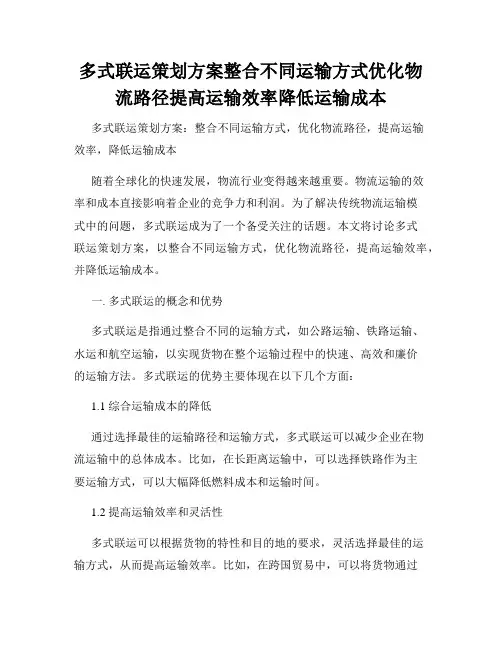 多式联运策划方案整合不同运输方式优化物流路径提高运输效率降低运输成本

多式联运策划方案：整合不同运输方式，优化物流路径，提高运输效率，降低运输成本

随着全球化的快速发展，物流行业变得越来越重要。物流运输的效率和成本直接影响着企业的竞争力和利润。为了解决传统物流运输模式中的问题，多式联运成为了一个备受关注的话题。本文将讨论多式联运策划方案，以整合不同运输方式，优化物流路径，提高运输效率，并降低运输成本。

一. 多式联运的概念和优势

多式联运是指通过整合不同的运输方式，如公路运输、铁路运输、水运和航空运输，以实现货物在整个运输过程中的快速、高效和廉价的运输方法。多式联运的优势主要体现在以下几个方面：

1.1 综合运输成本的降低

通过选择最佳的运输路径和运输方式，多式联运可以减少企业在物流运输中的总体成本。比如，在长距离运输中，可以选择铁路作为主要运输方式，可以大幅降低燃料成本和运输时间。

1.2 提高运输效率和灵活性

多式联运可以根据货物的特性和目的地的要求，灵活选择最佳的运输方式，从而提高运输效率。比如，在跨国贸易中，可以将货物通过